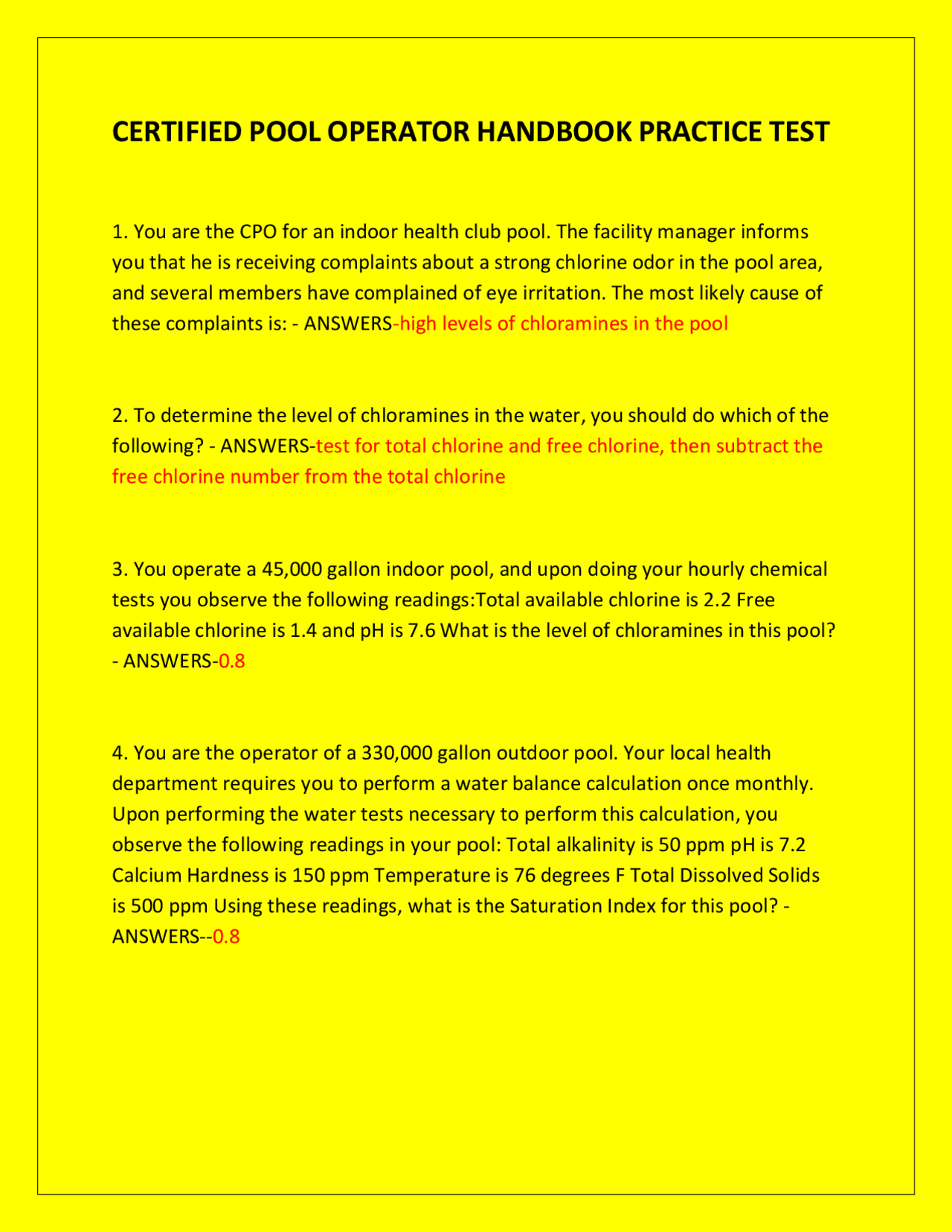 CERTIFIED POOL OPERATOR HANDBOOK PRACTICE TEST

1. You are the CPO for an indoor health club pool. The facility manager informs you that he is receiving complaints about a strong chlorine odor in the pool area, and several members have complained of eye irritation. The most likely cause of these complaints is: - ANSWERS-high levels of chloramines in the pool

2. To determine the level of chloramines in the water, you should do which of the following? - ANSWERS-test for total chlorine and free chlorine, then subtract the free chlorine number from the total chlorine

3. You operate a 45,000 gallon indoor pool, and upon doing your hourly chemical tests you observe the following readings:Total available chlorine is 2.2 Free available chlorine is 1.4 and pH is 7.6 What is the level of chloramines in this pool? - ANSWERS-0.8

4. You are the operator of a 330,000 gallon outdoor pool. Your local health department requires you to perform a water balance calculation once monthly. Upon performing the water tests necessary to perform this calculation, you observe the following readings in your pool: Total alkalinity is 50 ppm pH is 7.2 Calcium Hardness is 150 ppm Temperature is 76 degrees F Total Dissolved Solids is 500 ppm Using these readings, what is the Saturation Index for this pool? - ANSWERS--0.8